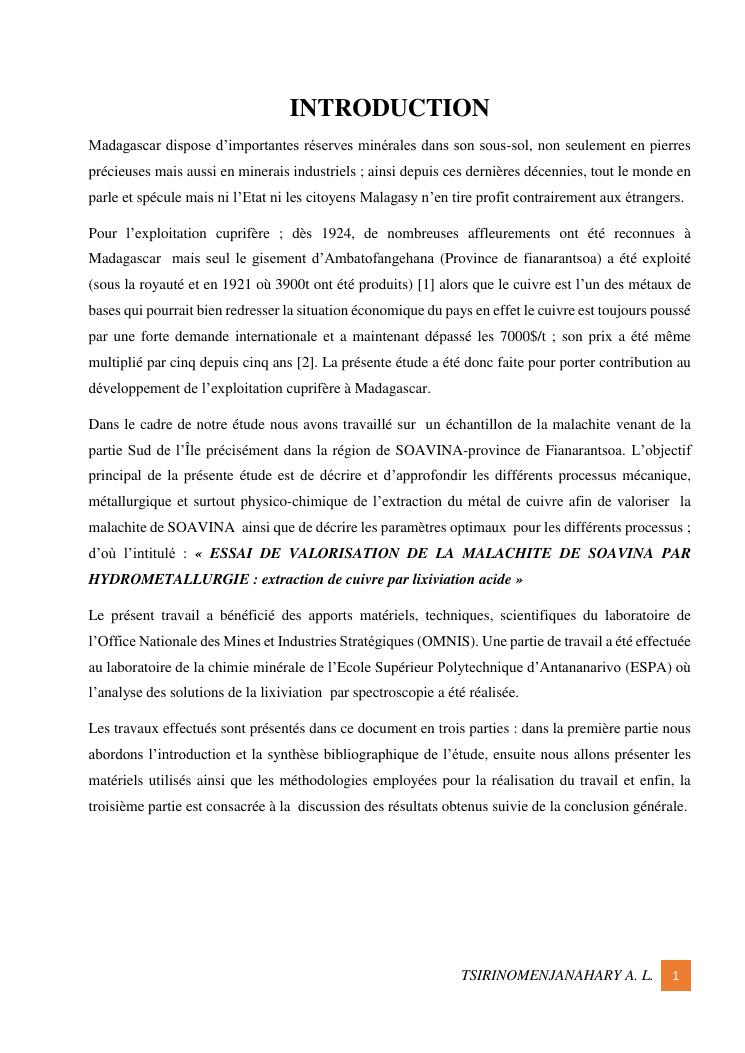 INTRODUCTION

Madagascar dispose d'importantes réserves minérales dans son sous-sol, non seulement en pierres précieuses mais aussi en minerais industriels ; ainsi depuis ces dernières décennies, tout le monde en parle et spécule mais ni l'Etat ni les citoyens Malagasy n'en tire profit contrairement aux étrangers.

Pour l'exploitation cuprifère ; dès 1924, de nombreuses affleurements ont été reconnues à Madagascar mais seul le gisement d'Ambatofangehana (Province de fianarantsoa) a été exploité (sous la royauté et en 1921 où 3900t ont été produits) [1] alors que le cuivre est l'un des métaux de bases qui pourrait bien redresser la situation économique du pays en effet le cuivre est toujours poussé par une forte demande internationale et a maintenant dépassé les 7000$/t ; son prix a été même multiplié par cinq depuis cinq ans [2]. La présente étude a été donc faite pour porter contribution au développement de l'exploitation cuprifère à Madagascar.

Dans le cadre de notre étude nous avons travaillé sur un échantillon de la malachite venant de la partie Sud de l'Île précisément dans la région de SOAVINA-province de Fianarantsoa. L'objectif principal de la présente étude est de décrire et d'approfondir les différents processus mécanique, métallurgique et surtout physico-chimique de l'extraction du métal de cuivre afin de valoriser la malachite de SOAVINA ainsi que de décrire les paramètres optimaux pour les différents processus ; d'où l'intitulé : « ESSAI DE VALORISATION DE LA MALACHITE DE SOAVINA PAR HYDROMETALLURGIE : extraction de cuivre par lixiviation acide »

Le présent travail a bénéficié des apports matériels, techniques, scientifiques du laboratoire de l'Office Nationale des Mines et Industries Stratégiques (OMNIS). Une partie de travail a été effectuée au laboratoire de la chimie minérale de l'Ecole Supérieur Polytechnique d'Antananarivo (ESPA) où l'analyse des solutions de la lixiviation par spectroscopie a été réalisée.

Les travaux effectués sont présentés dans ce document en trois parties : dans la première partie nous abordons l'introduction et la synthèse bibliographique de l'étude, ensuite nous allons présenter les matériels utilisés ainsi que les méthodologies employées pour la réalisation du travail et enfin, la troisième partie est consacrée à la discussion des résultats obtenus suivie de la conclusion générale.

TSIRINOMENJANAHARY A. L. 1